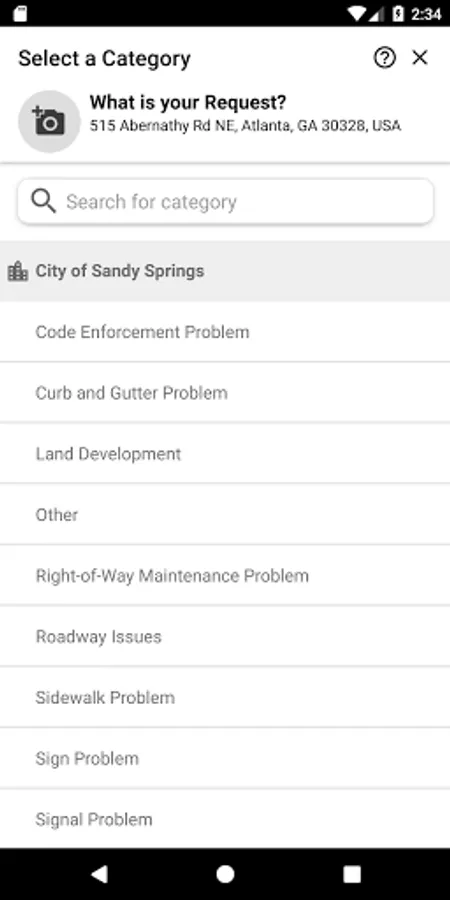 2:34

Select a Category

What is your Request?
515 Abernathy Rd NE, Atlanta, GA 30328, USA

Search for category

City of Sandy Springs

Code Enforcement Problem

Curb and Gutter Problem

Land Development

Other

Right-of-Way Maintenance Problem

Roadway Issues

Sidewalk Problem

Sign Problem

Signal Problem